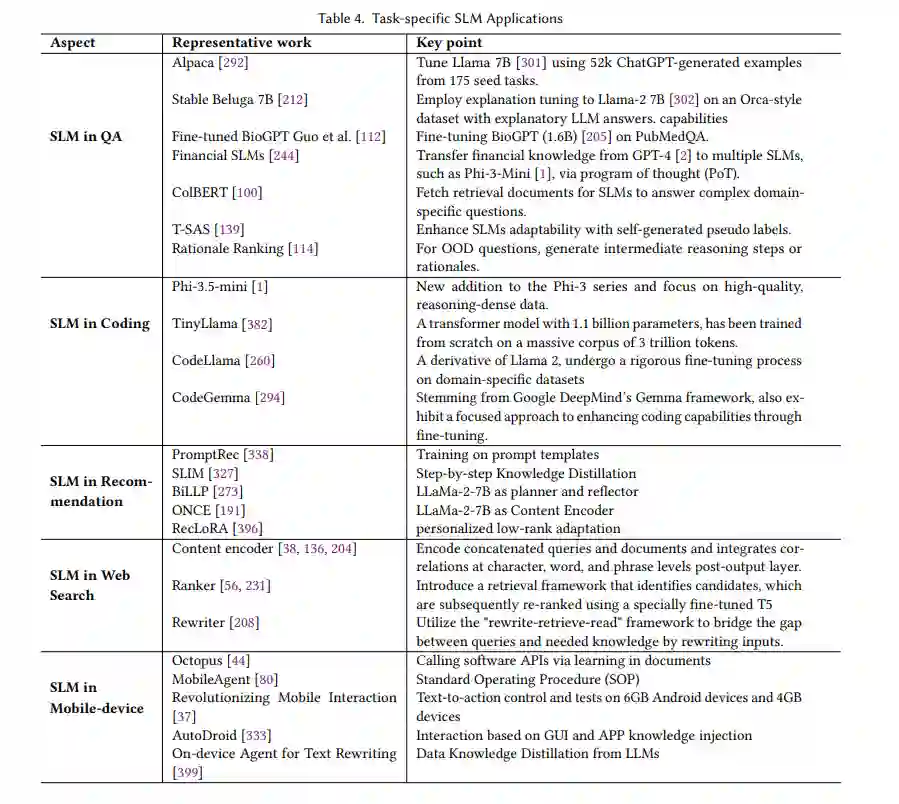 Table 4. Task-specific SLM Applications

| Aspect | Representative work | Key point |
|---|---|---|
| SLM in QA | Alpaca [292] | Tune Llama 7B [301] using 52k ChatGPT-generated examples from 175 seed tasks. |
| | Stable Beluga 7B [212] | Employ explanation tuning to Llama-2 7B [302] on an Orca-style dataset with explanatory LLM answers. capabilities |
| | Fine-tuned BioGPT Guo et al. [112] | Fine-tuning BioGPT (1.6B) [205] on PubMedQA. |
| | Financial SLMs [244] | Transfer financial knowledge from GPT-4 [2] to multiple SLMs, such as Phi-3-Mini [1], via program of thought (PoT). |
| | ColBERT [100] | Fetch retrieval documents for SLMs to answer complex domain-specific questions. |
| | T-SAS [139] | Enhance SLMs adaptability with self-generated pseudo labels. |
| | Rationale Ranking [114] | For OOD questions, generate intermediate reasoning steps or rationales. |
| SLM in Coding | Phi-3.5-mini [1] | New addition to the Phi-3 series and focus on high-quality, reasoning-dense data. |
| | TinyLlama [382] | A transformer model with 1.1 billion parameters, has been trained from scratch on a massive corpus of 3 trillion tokens. |
| | CodeLlama [260] | A derivative of Llama 2, undergo a rigorous fine-tuning process on domain-specific datasets |
| | CodeGemma [294] | Stemming from Google DeepMind's Gemma framework, also exhibit a focused approach to enhancing coding capabilities through fine-tuning. |
| SLM in Recommendation | PromptRec [338] | Training on prompt templates |
| | SLIM [327] | Step-by-step Knowledge Distillation |
| | BiLLP [273] | LLaMa-2-7B as planner and reflector |
| | ONCE [191] | LLaMa-2-7B as Content Encoder |
| | RecLoRA [396] | personalized low-rank adaptation |
| SLM in Web Search | Content encoder [38, 136, 204] | Encode concatenated queries and documents and integrates correlations at character, word, and phrase levels post-output layer. |
| | Ranker [56, 231] | Introduce a retrieval framework that identifies candidates, which are subsequently re-ranked using a specially fine-tuned T5 |
| | Rewriter [208] | Utilize the "rewrite-retrieve-read" framework to bridge the gap between queries and needed knowledge by rewriting inputs. |
| SLM in Mobile-device | Octopus [44] | Calling software APIs via learning in documents |
| | MobileAgent [80] | Standard Operating Procedure (SOP) |
| | Revolutionizing Mobile Interaction [37] | Text-to-action control and tests on 6GB Android devices and 4GB devices |
| | AutoDroid [333] | Interaction based on GUI and APP knowledge injection |
| | On-device Agent for Text Rewriting [399] | Data Knowledge Distillation from LLMs |